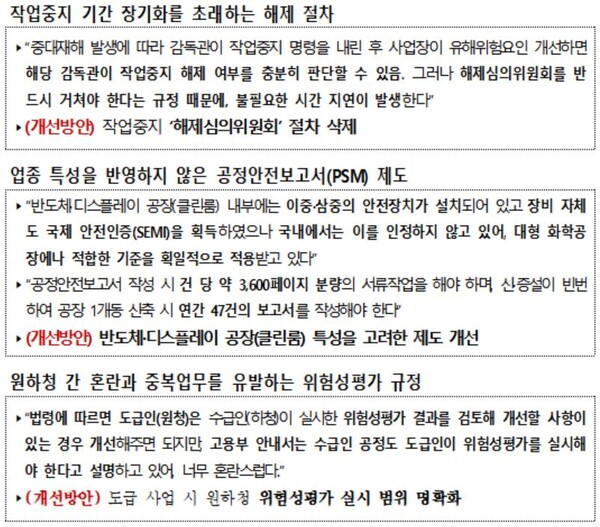 작업중지 기간 장기화를 초래하는 해제 절차

▸ "중대재해 발생에 따라 감독관이 작업중지 명령을 내린 후 사업장이 유해위험요인 개선하면 해당 감독관이 작업중지 해제 여부를 충분히 판단할 수 있음. 그러나 해제심의위원회를 반드시 거쳐야 한다는 규정 때문에, 불필요한 시간 지연이 발생한다"

▸ (개선방안) 작업중지 '해제심의위원회' 절차 삭제

업종 특성을 반영하지 않은 공정안전보고서(PSM) 제도

▸ "반도체·디스플레이 공장(클린룸) 내부에는 이중·삼중의 안전장치가 설치되어 있고 장비 자체도 국제 안전인증(SEMI)을 획득하였으나 국내에서는 이를 인정하지 않고 있어, 대형 화학공장에나 적합한 기준을 획일적으로 적용받고 있다"

▸ "공정안전보고서 작성 시 건 당 약 3,600페이지 분량의 서류작업을 해야 하며, 신증설이 빈번하여 공장 1개동 신축 시 연간 47건의 보고서를 작성해야 한다"

▸ (개선방안) 반도체·디스플레이 공장(클린룸) 특성을 고려한 제도 개선

원하청 간 혼란과 중복업무를 유발하는 위험성평가 규정

▸ "법령에 따르면 도급인(원청)은 수급인(하청)이 실시한 위험성평가 결과를 검토해 개선할 사항이 있는 경우 개선해주면 되지만, 고용부 안내서는 수급인 공정도 도급인이 위험성평가를 실시해야 한다고 설명하고 있어, 너무 혼란스럽다."

▸ (개선방안) 도급 사업 시 원하청 위험성평가 실시 범위 명확화